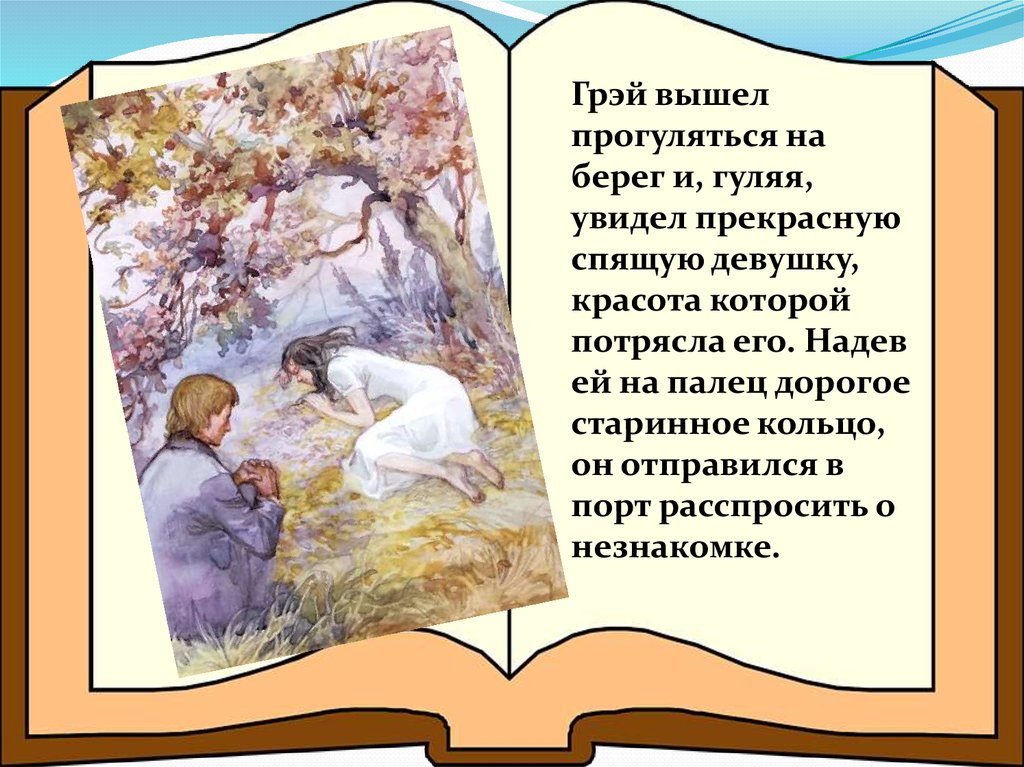 Грэй вышел прогуляться на берег и, гуляя, увидел прекрасную спящую девушку, красота которой потрясла его. Надев ей на палец дорогое старинное кольцо, он отправился в порт расспросить о незнакомке.